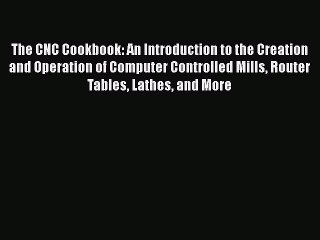 The CNC Cookbook: An Introduction to the Creation and Operation of Computer Controlled Mills, Router Tables, Lathes, and More